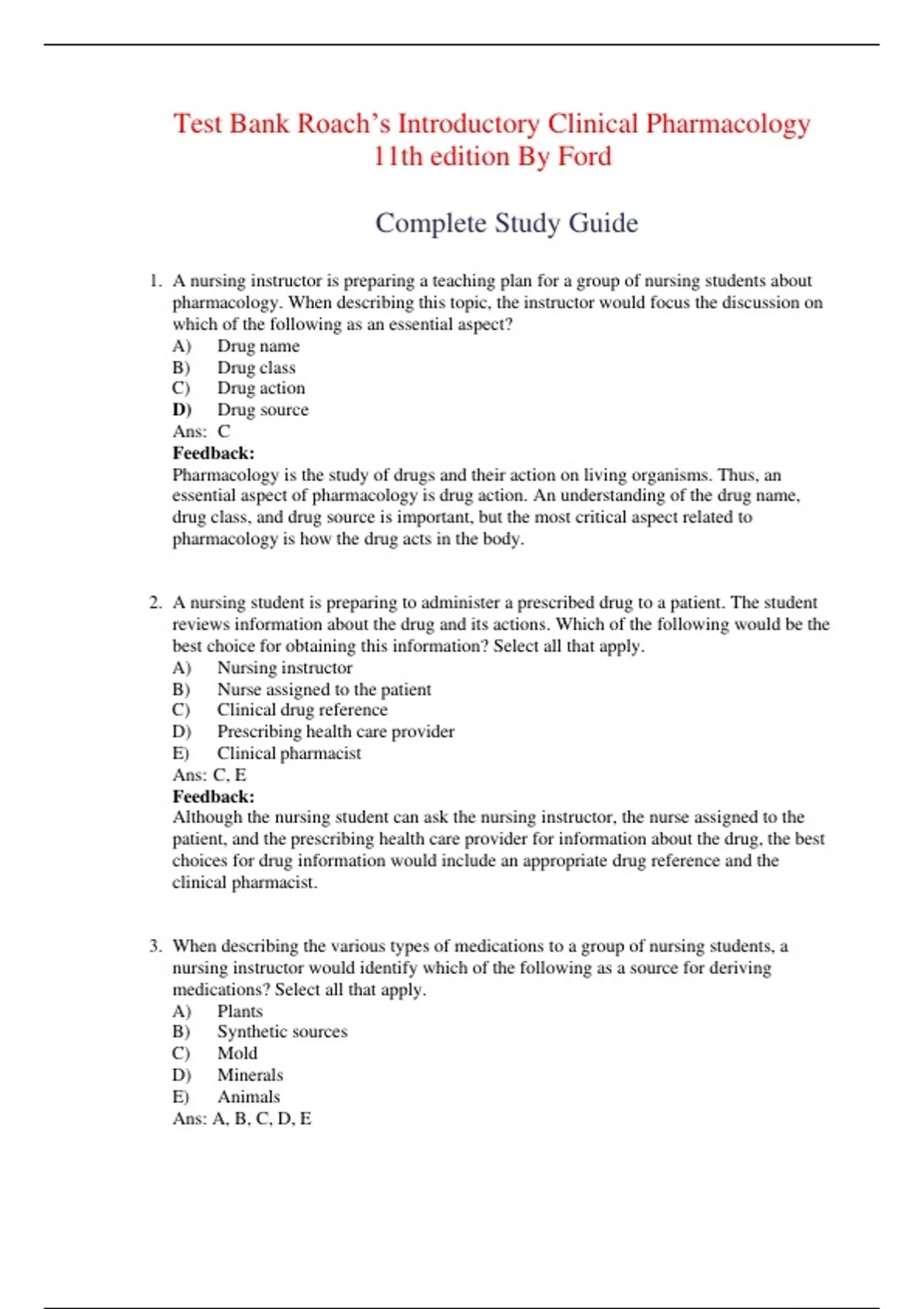 Test Bank Roach's Introductory Clinical Pharmacology 11th edition By Ford

Complete Study Guide

1. A nursing instructor is preparing a teaching plan for a group of nursing students about pharmacology. When describing this topic, the instructor would focus the discussion on which of the following as an essential aspect?
A) Drug name
B) Drug class
C) Drug action
D) Drug source
Ans: C
Feedback:
Pharmacology is the study of drugs and their action on living organisms. Thus, an essential aspect of pharmacology is drug action. An understanding of the drug name, drug class, and drug source is important, but the most critical aspect related to pharmacology is how the drug acts in the body.

2. A nursing student is preparing to administer a prescribed drug to a patient. The student reviews information about the drug and its actions. Which of the following would be the best choice for obtaining this information? Select all that apply.
A) Nursing instructor
B) Nurse assigned to the patient
C) Clinical drug reference
D) Prescribing health care provider
E) Clinical pharmacist
Ans: C, E
Feedback:
Although the nursing student can ask the nursing instructor, the nurse assigned to the patient, and the prescribing health care provider for information about the drug, the best choices for drug information would include an appropriate drug reference and the clinical pharmacist.

3. When describing the various types of medications to a group of nursing students, a nursing instructor would identify which of the following as a source for deriving medications? Select all that apply.
A) Plants
B) Synthetic sources
C) Mold
D) Minerals
E) Animals
Ans: A, B, C, D, E